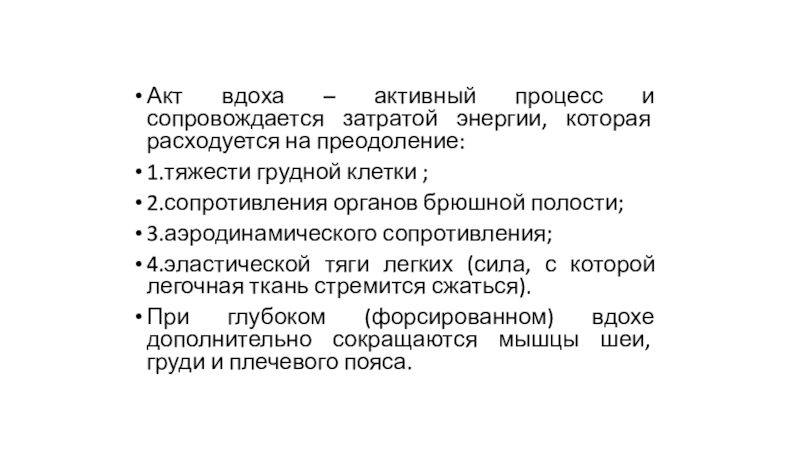 • Акт вдоха – активный процесс и сопровождается затратой энергии, которая расходуется на преодоление:

• 1.тяжести грудной клетки ;

• 2.сопротивления органов брюшной полости;

• 3.аэродинамического сопротивления;

• 4.эластической тяги легких (сила, с которой легочная ткань стремится сжаться).

• При глубоком (форсированном) вдохе дополнительно сокращаются мышцы шеи, груди и плечевого пояса.